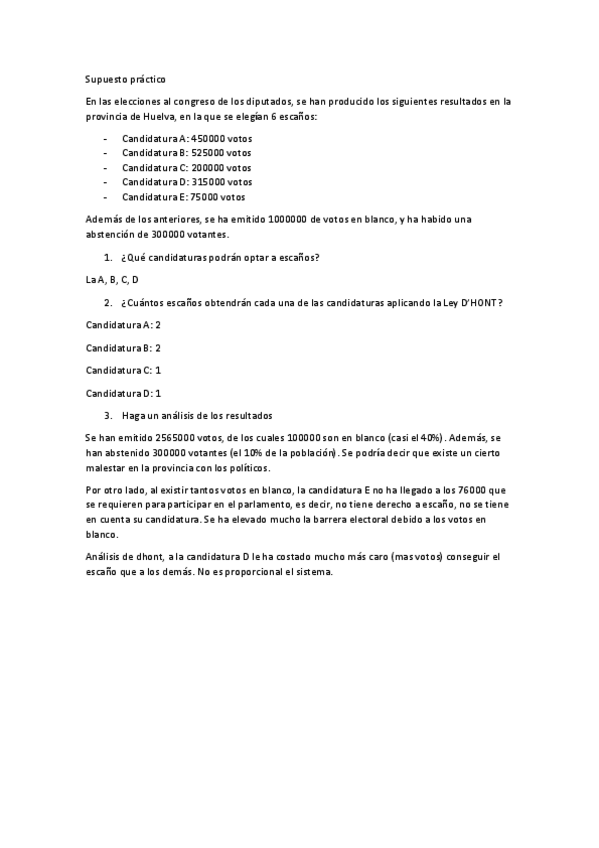 Supuesto práctico

En las elecciones al congreso de los diputados, se han producido los siguientes resultados en la provincia de Huelva, en la que se elegían 6 escaños:

- Candidatura A: 450000 votos
- Candidatura B: 525000 votos
- Candidatura C: 200000 votos
- Candidatura D: 315000 votos
- Candidatura E: 75000 votos

Además de los anteriores, se ha emitido 1000000 de votos en blanco, y ha habido una abstención de 300000 votantes.

1. ¿Qué candidaturas podrán optar a escaños?

La A, B, C, D

2. ¿Cuántos escaños obtendrán cada una de las candidaturas aplicando la Ley D'HONT?

Candidatura A: 2

Candidatura B: 2

Candidatura C: 1

Candidatura D: 1

3. Haga un análisis de los resultados

Se han emitido 2565000 votos, de los cuales 100000 son en blanco (casi el 40%). Además, se han abstenido 300000 votantes (el 10% de la población). Se podría decir que existe un cierto malestar en la provincia con los políticos.

Por otro lado, al existir tantos votos en blanco, la candidatura E no ha llegado a los 76000 que se requieren para participar en el parlamento, es decir, no tiene derecho a escaño, no se tiene en cuenta su candidatura. Se ha elevado mucho la barrera electoral debido a los votos en blanco.

Análisis de dhont, a la candidatura D le ha costado mucho más caro (mas votos) conseguir el escaño que a los demás. No es proporcional el sistema.